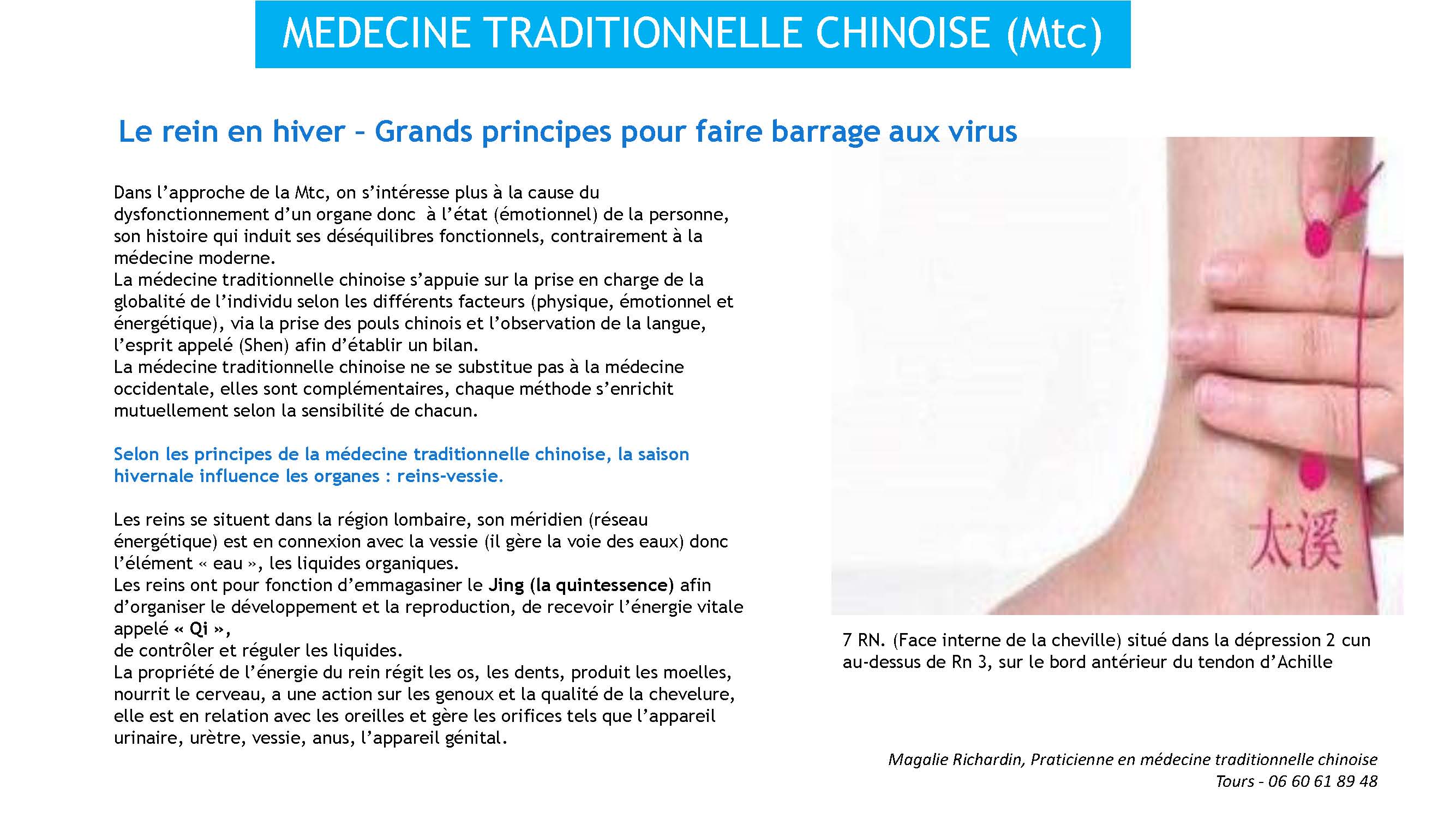 MEDECINE TRADITIONNELLE CHINOISE (Mtc)

Le rein en hiver – Grands principes pour faire barrage aux virus

Dans l'approche de la Mtc, on s'intéresse plus à la cause du dysfonctionnement d'un organe donc à l'état (émotionnel) de la personne, son histoire qui induit ses déséquilibres fonctionnels, contrairement à la médecine moderne.
La médecine traditionnelle chinoise s'appuie sur la prise en charge de la globalité de l'individu selon les différents facteurs (physique, émotionnel et énergétique), via la prise des pouls chinois et l'observation de la langue, l'esprit appelé (Shen) afin d'établir un bilan.
La médecine traditionnelle chinoise ne se substitue pas à la médecine occidentale, elles sont complémentaires, chaque méthode s'enrichit mutuellement selon la sensibilité de chacun.

Selon les principes de la médecine traditionnelle chinoise, la saison hivernale influence les organes : reins-vessie.

Les reins se situent dans la région lombaire, son méridien (réseau énergétique) est en connexion avec la vessie (il gère la voie des eaux) donc l'élément « eau », les liquides organiques.
Les reins ont pour fonction d'emmagasiner le Jing (la quintessence) afin d'organiser le développement et la reproduction, de recevoir l'énergie vitale appelé « Qi »,
de contrôler et réguler les liquides.
La propriété de l'énergie du rein régit les os, les dents, produit les moelles, nourrit le cerveau, a une action sur les genoux et la qualité de la chevelure, elle est en relation avec les oreilles et gère les orifices tels que l'appareil urinaire, urètre, vessie, anus, l'appareil génital.

太溪

7 RN. (Face interne de la cheville) situé dans la dépression 2 cun au-dessus de Rn 3, sur le bord antérieur du tendon d'Achille

Magalie Richardin, Praticienne en médecine traditionnelle chinoise
Tours - 06 60 61 89 48